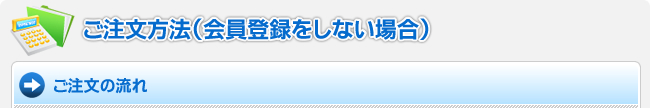 ご注文方法（会員登録をしない場合）

ご注文の流れ